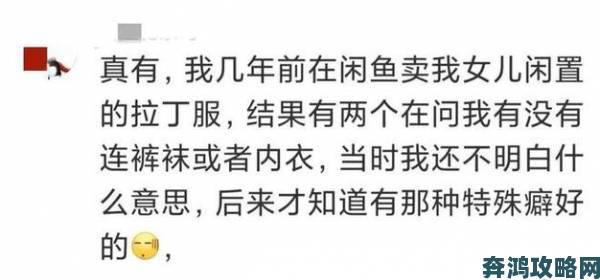 真有，我几年前在闲鱼卖我女儿闲置的拉丁服，结果有两个在问我有没有连裤袜或者内衣，当时我还不明白什么意思，后来才知道有那种特殊癖好的，

奔鸿攻略网